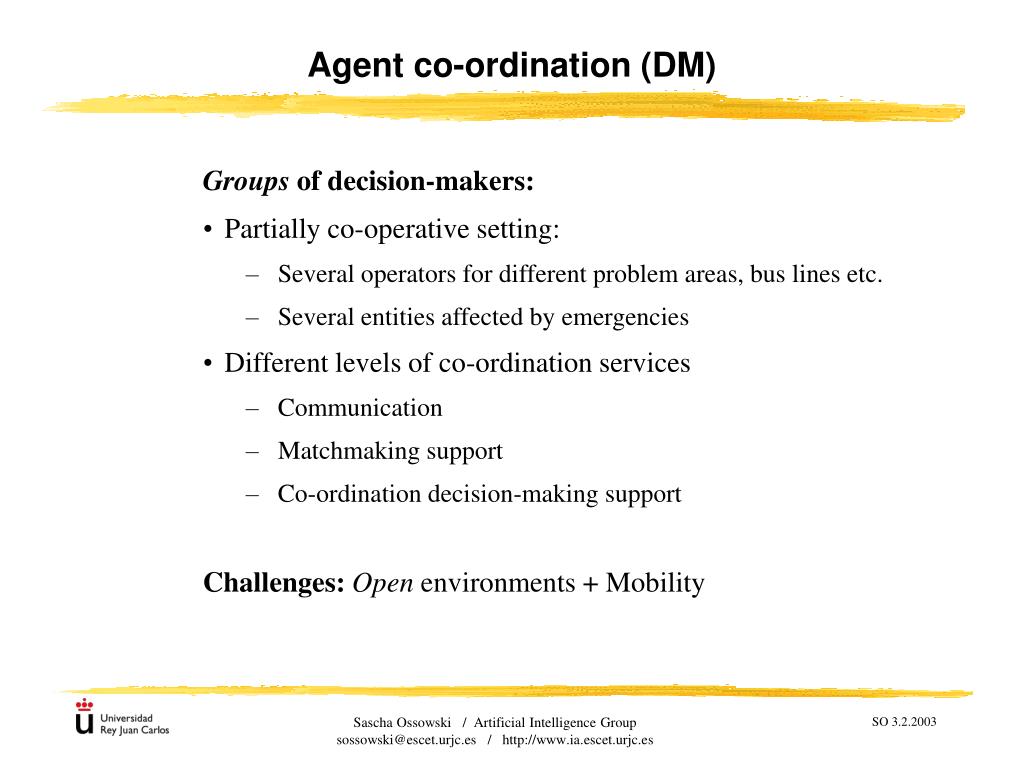 Agent co-ordination (DM)

Groups of decision-makers:

• Partially co-operative setting:
– Several operators for different problem areas, bus lines etc.
– Several entities affected by emergencies

• Different levels of co-ordination services
– Communication
– Matchmaking support
– Co-ordination decision-making support

Challenges: Open environments + Mobility

Universidad Rey Juan Carlos

Sascha Ossowski / Artificial Intelligence Group
sossowski@escet.urjc.es / http://www.ia.escet.urjc.es

SO 3.2.2003